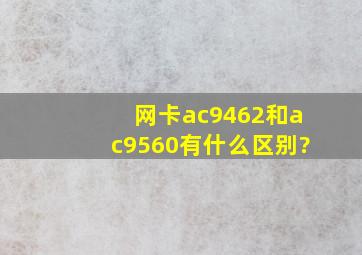 网卡ac9462和ac9560有什么区别?